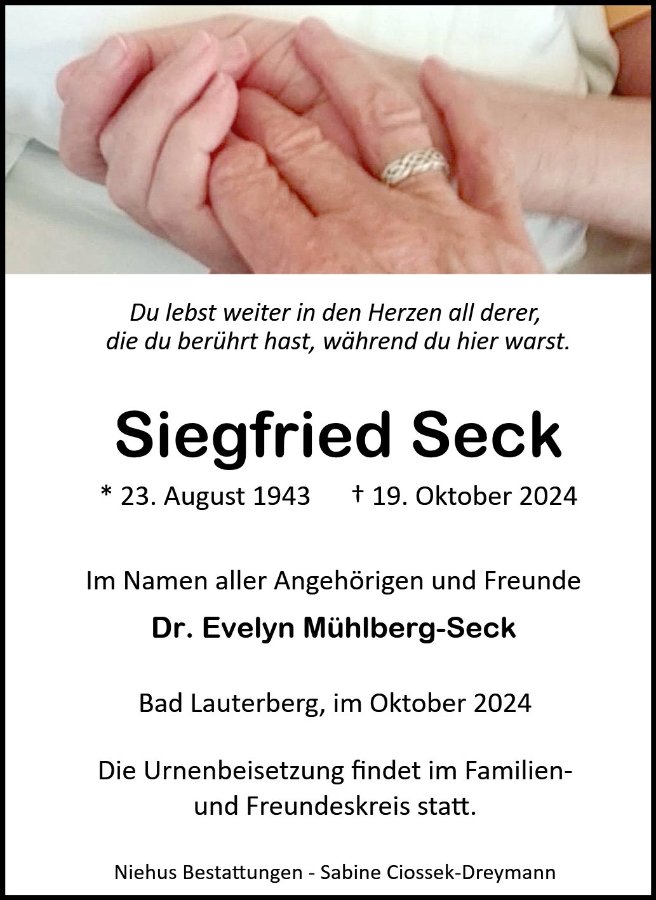 Du lebst weiter in den Herzen all derer, die du berührt hast, während du hier warst.

Siegfried Seck

* 23. August 1943 † 19. Oktober 2024

Im Namen aller Angehörigen und Freunde

Dr. Evelyn Mühlberg-Seck

Bad Lauterberg, im Oktober 2024

Die Urnenbeisetzung findet im Familien- und Freundeskreis statt.

Niehus Bestattungen - Sabine Ciossek-Dreymann